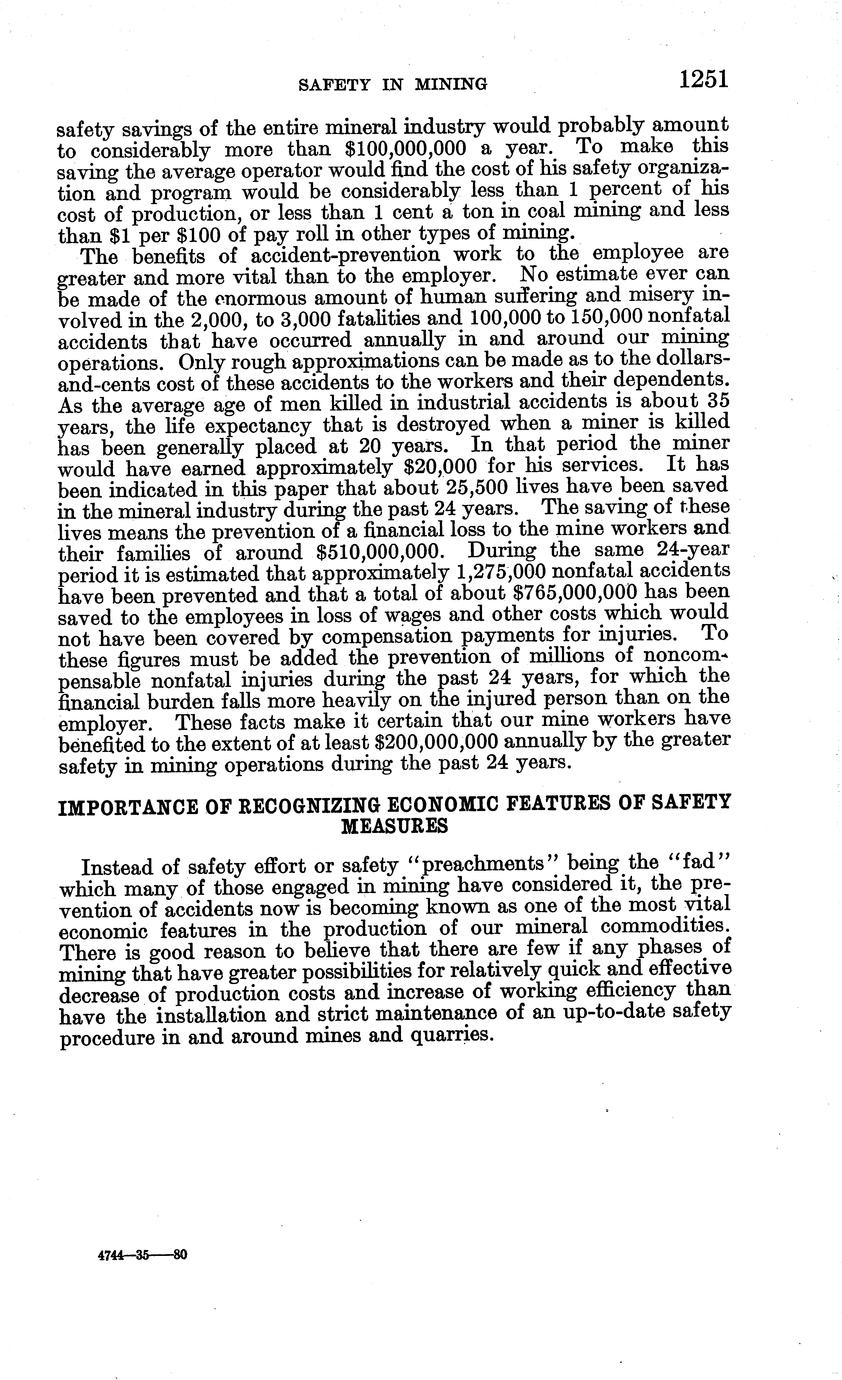 SAFETY IN MINING 1251

safety savings of the entire mineral industry would probably amount to considerably more than \$100,000,000 a year. To make this saving the average operator would find the cost of his safety organization and program would be considerably less than 1 percent of his cost of production, or less than 1 cent a ton in coal mining and less than \$1 per \$100 of pay roll in other types of mining.

The benefits of accident-prevention work to the employee are greater and more vital than to the employer. No estimate ever can be made of the enormous amount of human suffering and misery involved in the 2,000, to 3,000 fatalities and 100,000 to 150,000 nonfatal accidents that have occurred annually in and around our mining operations. Only rough approximations can be made as to the dollars-and-cents cost of these accidents to the workers and their dependents. As the average age of men killed in industrial accidents is about 35 years, the life expectancy that is destroyed when a miner is killed has been generally placed at 20 years. In that period the miner would have earned approximately \$20,000 for his services. It has been indicated in this paper that about 25,500 lives have been saved in the mineral industry during the past 24 years. The saving of these lives means the prevention of a financial loss to the mine workers and their families of around \$510,000,000. During the same 24-year period it is estimated that approximately 1,275,000 nonfatal accidents have been prevented and that a total of about \$765,000,000 has been saved to the employees in loss of wages and other costs which would not have been covered by compensation payments for injuries. To these figures must be added the prevention of millions of noncompensable nonfatal injuries during the past 24 years, for which the financial burden falls more heavily on the injured person than on the employer. These facts make it certain that our mine workers have benefited to the extent of at least \$200,000,000 annually by the greater safety in mining operations during the past 24 years.

IMPORTANCE OF RECOGNIZING ECONOMIC FEATURES OF SAFETY MEASURES

Instead of safety effort or safety "preachments" being the "fad" which many of those engaged in mining have considered it, the prevention of accidents now is becoming known as one of the most vital economic features in the production of our mineral commodities. There is good reason to believe that there are few if any phases of mining that have greater possibilities for relatively quick and effective decrease of production costs and increase of working efficiency than have the installation and strict maintenance of an up-to-date safety procedure in and around mines and quarries.

4744—35——80